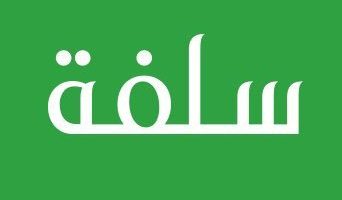 سلفة